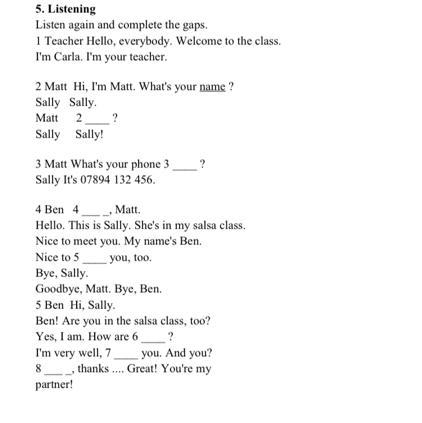 **5. Listening**
Listen again and complete the gaps.
1 Teacher Hello, everybody. Welcome to the class. I'm Carla. I'm your teacher.

2 Matt Hi, I'm Matt. What's your name ?
Sally Sally.
Matt 2 ____ ?
Sally Sally!

3 Matt What's your phone 3 ____ ?
Sally It's 07894 132 456.

4 Ben 4 ___ _, Matt.
Hello. This is Sally. She's in my salsa class.
Nice to meet you. My name's Ben.
Nice to 5 ____ you, too.
Bye, Sally.
Goodbye, Matt. Bye, Ben.
5 Ben Hi, Sally.
Ben! Are you in the salsa class, too?
Yes, I am. How are 6 ____ ?
I'm very well, 7 ____ you. And you?
8 ___ _, thanks .... Great! You're my partner!